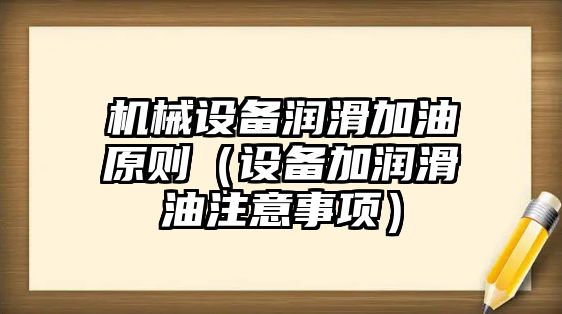 机械设备润滑加油原则（设备加润滑油注意事项）